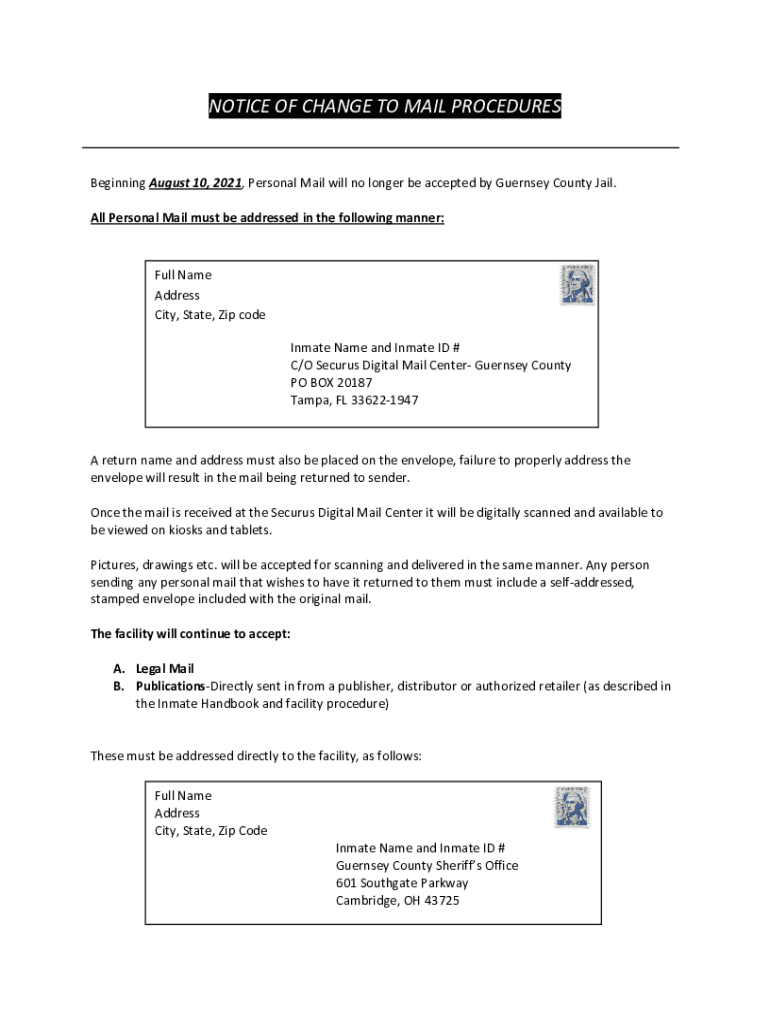 NOTICE OF CHANGE TO MAIL PROCEDURES

Beginning August 10, 2021, Personal Mail will no longer be accepted by Guernsey County Jail.

All Personal Mail must be addressed in the following manner:

Full Name
Address
City, State, Zip code

Inmate Name and Inmate ID #
C/O Securus Digital Mail Center- Guernsey County
PO BOX 20187
Tampa, FL 33622-1947

A return name and address must also be placed on the envelope, failure to properly address the envelope will result in the mail being returned to sender.

Once the mail is received at the Securus Digital Mail Center it will be digitally scanned and available to be viewed on kiosks and tablets.

Pictures, drawings etc. will be accepted for scanning and delivered in the same manner. Any person sending any personal mail that wishes to have it returned to them must include a self-addressed, stamped envelope included with the original mail.

The facility will continue to accept:

A. Legal Mail
B. Publications-Directly sent in from a publisher, distributor or authorized retailer (as described in the Inmate Handbook and facility procedure)

These must be addressed directly to the facility, as follows:

Full Name
Address
City, State, Zip Code

Inmate Name and Inmate ID #
Guernsey County Sheriff's Office
601 Southgate Parkway
Cambridge, OH 43725